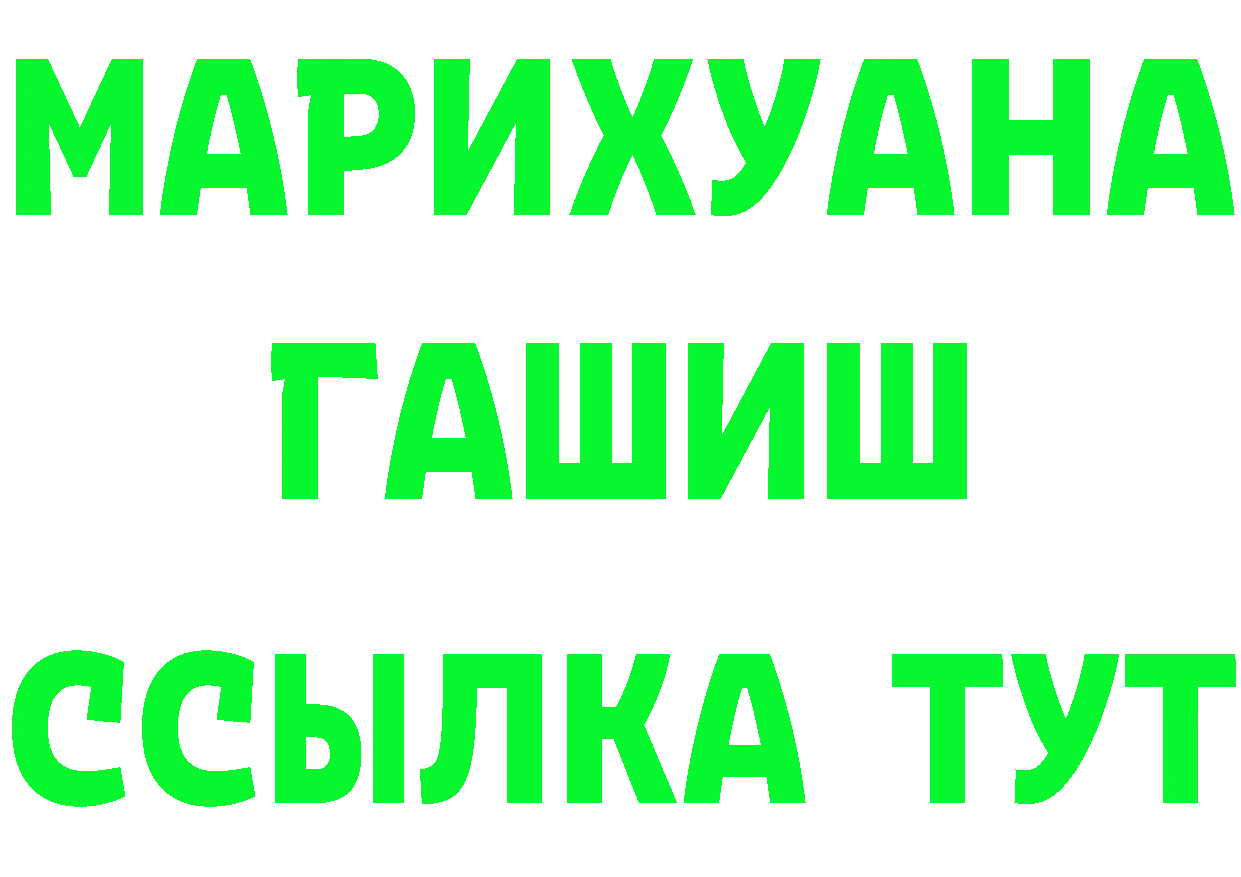 МАРИХУАНА
ГАШИШ
ССЫЛКА ТУТ